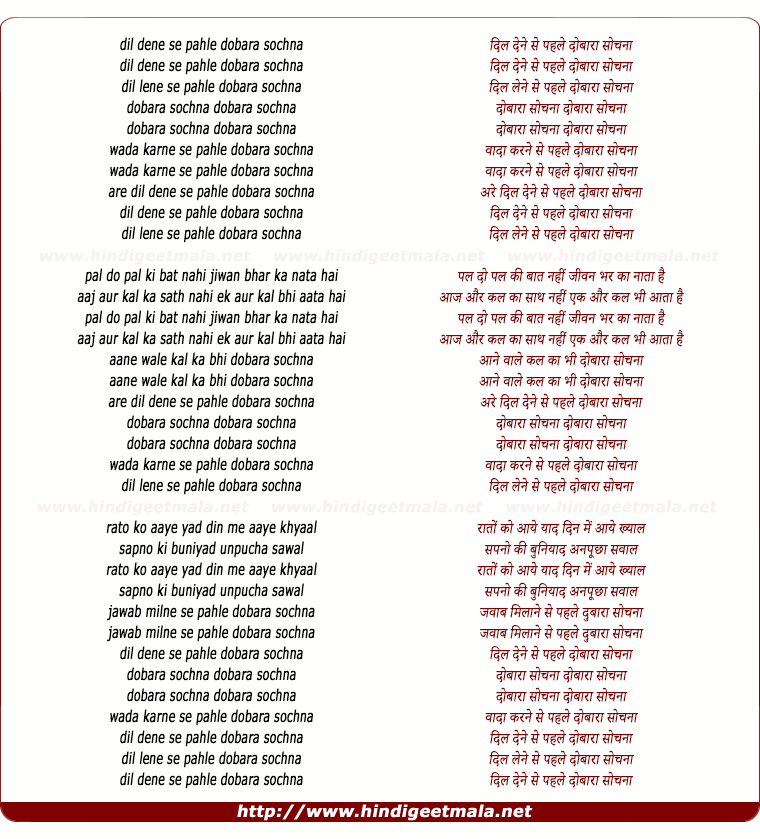 dil dene se pahle dobara sochna
dil dene se pahle dobara sochna
dil lene se pahle dobara sochna
dobara sochna dobara sochna
dobara sochna dobara sochna
wada karne se pahle dobara sochna
wada karne se pahle dobara sochna
are dil dene se pahle dobara sochna
dil dene se pahle dobara sochna
dil lene se pahle dobara sochna

www.hindigeetmala.net www.hindigeetmala.net www.hindigeetmala.net

pal do pal ki bat nahi jiwan bhar ka nata hai
aaj aur kal ka sath nahi ek aur kal bhi aata hai
pal do pal ki bat nahi jiwan bhar ka nata hai
aaj aur kal ka sath nahi ek aur kal bhi aata hai
aane wale kal ka bhi dobara sochna
aane wale kal ka bhi dobara sochna
are dil dene se pahle dobara sochna
dobara sochna dobara sochna
dobara sochna dobara sochna
wada karne se pahle dobara sochna
dil lene se pahle dobara sochna

www.hindigeetmala.net www.hindigeetmala.net www.hindigeetmala.net

rato ko aaye yad din me aaye khyaal
sapno ki buniyad unpucha sawal
rato ko aaye yad din me aaye khyaal
sapno ki buniyad unpucha sawal
jawab milne se pahle dobara sochna
jawab milne se pahle dobara sochna
dil dene se pahle dobara sochna
dobara sochna dobara sochna
dobara sochna dobara sochna
wada karne se pahle dobara sochna
dil dene se pahle dobara sochna
dil lene se pahle dobara sochna
dil dene se pahle dobara sochna

दिल देने से पहले दोबारा सोचना
दिल देने से पहले दोबारा सोचना
दिल लेने से पहले दोबारा सोचना
दोबारा सोचना दोबारा सोचना
दोबारा सोचना दोबारा सोचना
वादा करने से पहले दोबारा सोचना
वादा करने से पहले दोबारा सोचना
अरे दिल देने से पहले दोबारा सोचना
दिल देने से पहले दोबारा सोचना
दिल लेने से पहले दोबारा सोचना

पल दो पल की बात नहीं जीवन भर का नाता है
आज और कल का साथ नहीं एक और कल भी आता है
पल दो पल की बात नहीं जीवन भर का नाता है
आज और कल का साथ नहीं एक और कल भी आता है
आने वाले कल का भी दोबारा सोचना
आने वाले कल का भी दोबारा सोचना
अरे दिल देने से पहले दोबारा सोचना
दोबारा सोचना दोबारा सोचना
दोबारा सोचना दोबारा सोचना
वादा करने से पहले दोबारा सोचना
दिल लेने से पहले दोबारा सोचना

रातों को आये याद दिन में आये ख्याल
सपनो की बुनियाद अनपूछा सवाल
रातों को आये याद दिन में आये ख्याल
सपनो की बुनियाद अनपूछा सवाल
जवाब मिलाने से पहले दुबारा सोचना
जवाब मिलाने से पहले दुबारा सोचना
दिल देने से पहले दोबारा सोचना
दोबारा सोचना दोबारा सोचना
दोबारा सोचना दोबारा सोचना
वादा करने से पहले दोबारा सोचना
दिल देने से पहले दोबारा सोचना
दिल लेने से पहले दोबारा सोचना
दिल देने से पहले दोबारा सोचना

http://www.hindigeetmala.net